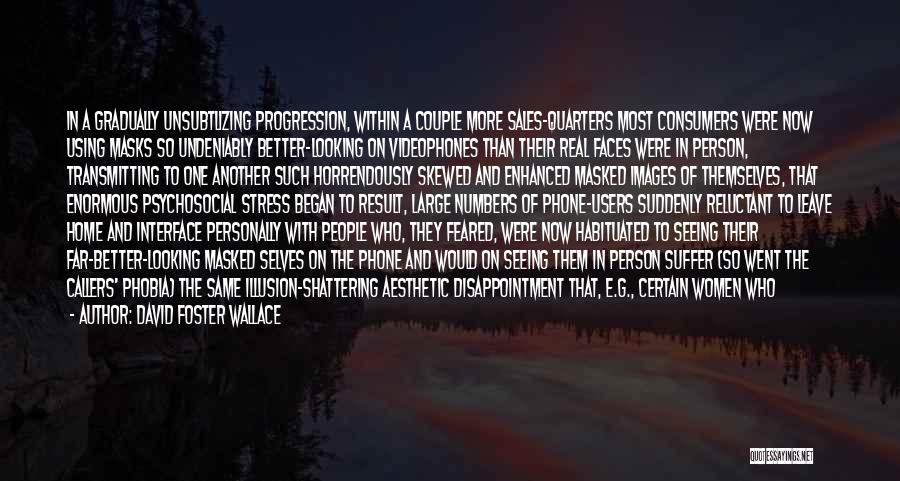 IN A GRADUALLY UNSUBTLIZING PROGRESSION, WITHIN A COUPLE MORE SALES-QUARTERS MOST CONSUMERS WERE NOW USING MASKS SO UNDENIABLY BETTER-LOOKING ON VIDEOPHONES THAN THEIR REAL FACES WERE IN PERSON, TRANSMITTING TO ONE ANOTHER SUCH HORRENDOUSLY SKEWED AND ENHANCED MASKED IMAGES OF THEMSELVES, THAT ENORMOUS PSYCHOSOCIAL STRESS BEGAN TO RESULT, LARGE NUMBERS OF PHONE-USERS SUDDENLY RELUCTANT TO LEAVE HOME AND INTERFACE PERSONALLY WITH PEOPLE WHO, THEY FEARED, WERE NOW HABITUATED TO SEEING THEIR FAR-BETTER-LOOKING MASKED SELVES ON THE PHONE AND WOULD ON SEEING THEM IN PERSON SUFFER (SO WENT THE CALLERS' PHOBIA) THE SAME ILLUSION-SHATTERING AESTHETIC DISAPPOINTMENT THAT, E.G., CERTAIN WOMEN WHO

- AUTHOR: DAVID FOSTER WALLACE

QUOTESSAYINGS.NET